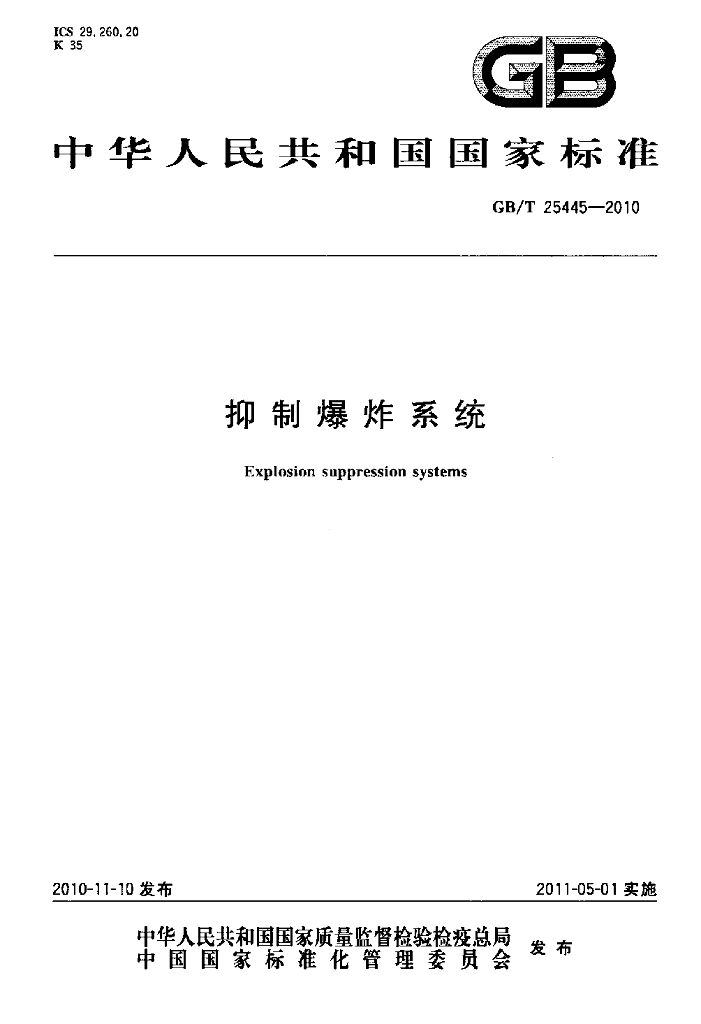 ICS 29.260.20
K 35

GB

中华人民共和国国家标准

GB/T 25445—2010

抑制爆炸系统

Explosion suppression systems

2010-11-10发布 2011-05-01实施

中华人民共和国国家质量监督检验检疫总局
中国国家标准化管理委员会 发布